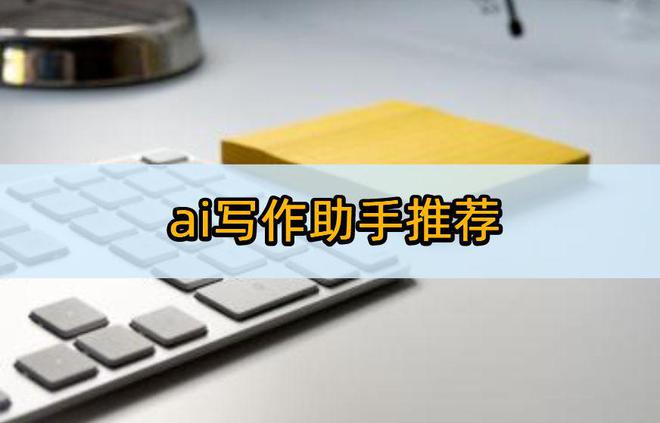 ai写作助手推荐